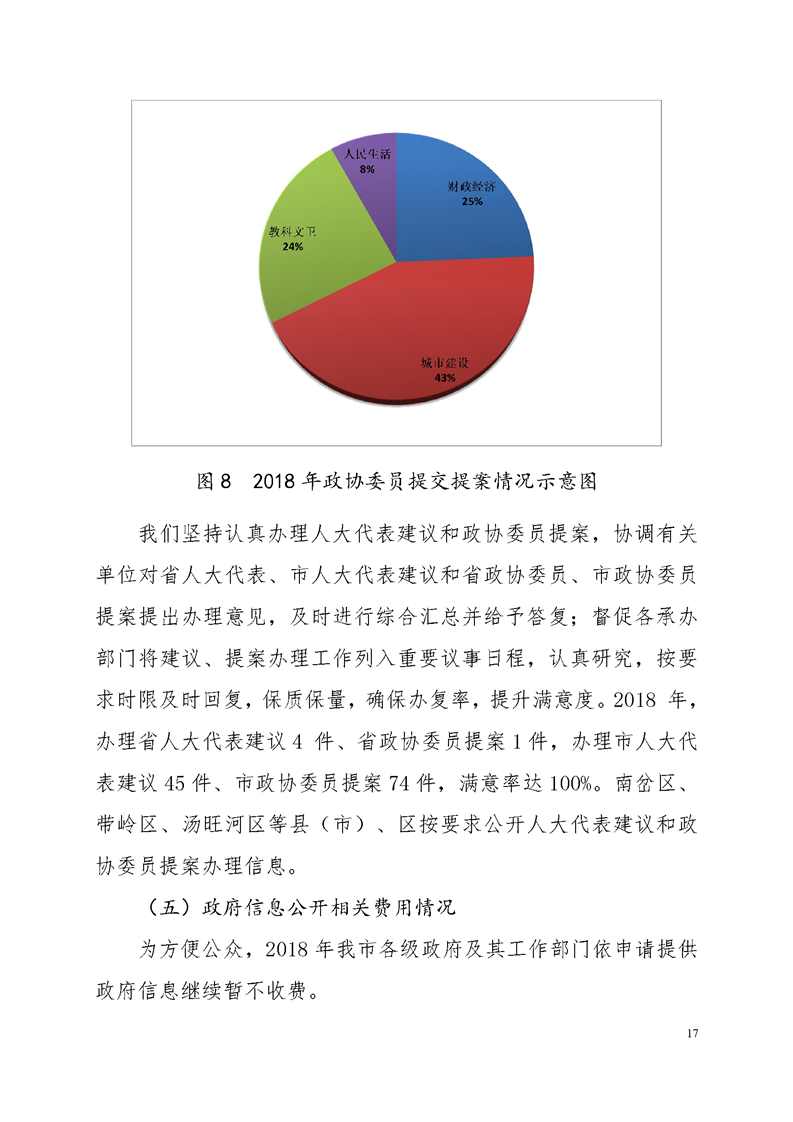 人民生活
8%

财政经济
25%

教科文卫
24%

城市建设
43%

图 8　2018 年政协委员提交提案情况示意图

我们坚持认真办理人大代表建议和政协委员提案，协调有关单位对省人大代表、市人大代表建议和省政协委员、市政协委员提案提出办理意见，及时进行综合汇总并给予答复；督促各承办部门将建议、提案办理工作列入重要议事日程，认真研究，按要求时限及时回复，保质保量，确保办复率，提升满意度。2018 年，办理省人大代表建议 4 件、省政协委员提案 1 件，办理市人大代表建议 45 件、市政协委员提案 74 件，满意率达 100%。南岔区、带岭区、汤旺河区等县（市）、区按要求公开人大代表建议和政协委员提案办理信息。

（五）政府信息公开相关费用情况

为方便公众，2018 年我市各级政府及其工作部门依申请提供政府信息继续暂不收费。

17